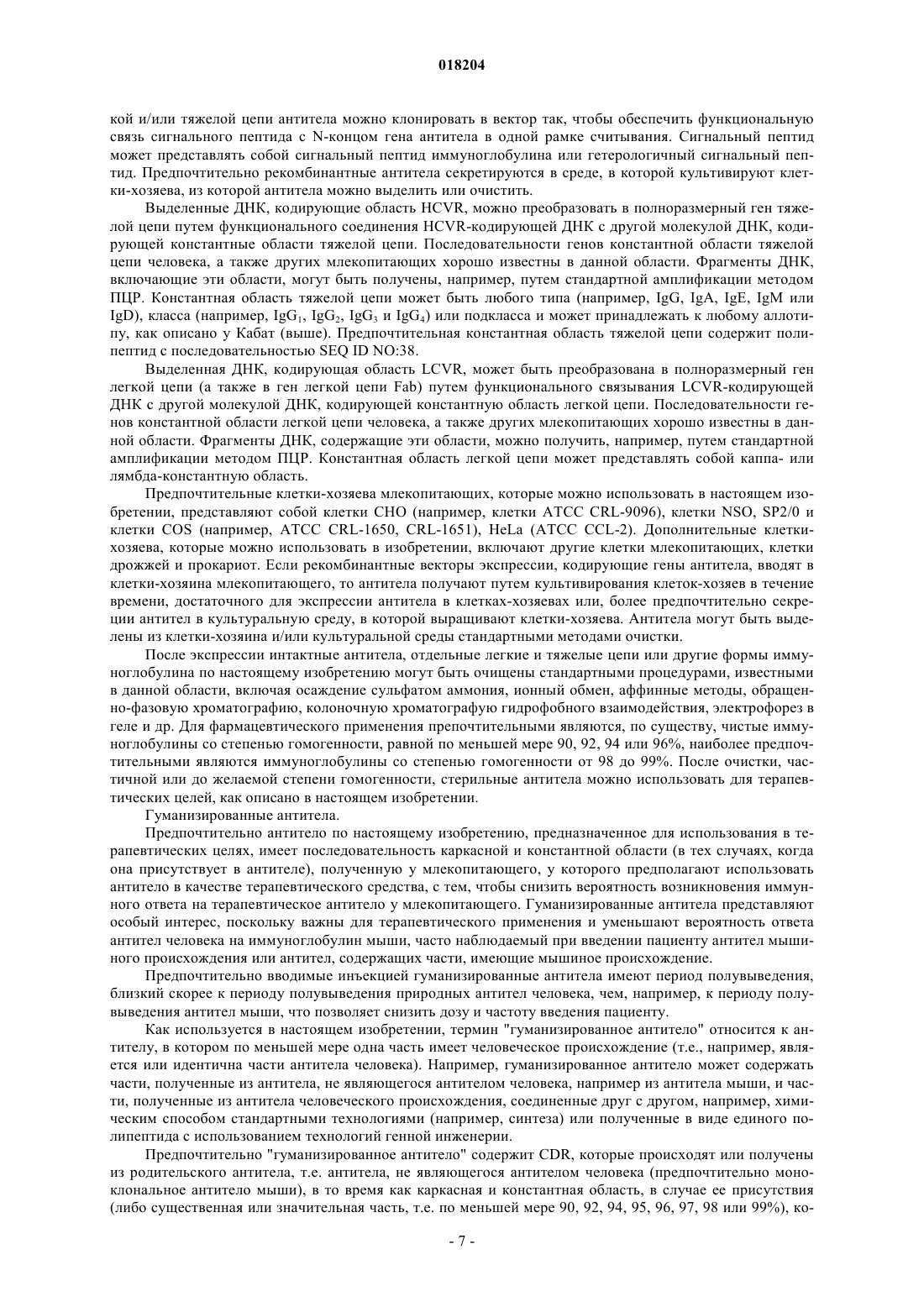 018204

кой и/или тяжелой цепи антитела можно клонировать в вектор так, чтобы обеспечить функциональную связь сигнального пептида с N-концом гена антитела в одной рамке считывания. Сигнальный пептид может представлять собой сигнальный пептид иммуноглобулина или гетерологичный сигнальный пептид. Предпочтительно рекомбинантные антитела секретируются в среде, в которой культивируют клетки-хозяева, из которой антитела можно выделить или очистить.

Выделенные ДНК, кодирующие область HCVR, можно преобразовать в полноразмерный ген тяжелой цепи путем функционального соединения HCVR-кодирующей ДНК с другой молекулой ДНК, кодирующей константные области тяжелой цепи. Последовательности генов константной области тяжелой цепи человека, а также других млекопитающих хорошо известны в данной области. Фрагменты ДНК, включающие эти области, могут быть получены, например, путем стандартной амплификации методом ПЦР. Константная область тяжелой цепи может быть любого типа (например, IgG, IgA, IgE, IgM или IgD), класса (например, $IgG_1$, $IgG_2$, $IgG_3$ и $IgG_4$) или подкласса и может принадлежать к любому аллотипу, как описано у Кабат (выше). Предпочтительная константная область тяжелой цепи содержит полипептид с последовательностью SEQ ID NO:38.

Выделенная ДНК, кодирующая область LCVR, может быть преобразована в полноразмерный ген легкой цепи (а также в ген легкой цепи Fab) путем функционального связывания LCVR-кодирующей ДНК с другой молекулой ДНК, кодирующей константную область легкой цепи. Последовательности генов константной области легкой цепи человека, а также других млекопитающих хорошо известны в данной области. Фрагменты ДНК, содержащие эти области, можно получить, например, путем стандартной амплификации методом ПЦР. Константная область легкой цепи может представлять собой каппа- или лямбда-константную область.

Предпочтительные клетки-хозяева млекопитающих, которые можно использовать в настоящем изобретении, представляют собой клетки CHO (например, клетки ATCC CRL-9096), клетки NSO, SP2/0 и клетки COS (например, ATCC CRL-1650, CRL-1651), HeLa (ATCC CCL-2). Дополнительные клетки-хозяева, которые можно использовать в изобретении, включают другие клетки млекопитающих, клетки дрожжей и прокариот. Если рекомбинантные векторы экспрессии, кодирующие гены антитела, вводят в клетки-хозяина млекопитающего, то антитела получают путем культивирования клеток-хозяев в течение времени, достаточного для экспрессии антитела в клетках-хозяевах или, более предпочтительно секреции антител в культуральную среду, в которой выращивают клетки-хозяева. Антитела могут быть выделены из клетки-хозяина и/или культуральной среды стандартными методами очистки.

После экспрессии интактные антитела, отдельные легкие и тяжелые цепи или другие формы иммуноглобулина по настоящему изобретению могут быть очищены стандартными процедурами, известными в данной области, включая осаждение сульфатом аммония, ионный обмен, аффинные методы, обращенно-фазовую хроматографию, колоночную хроматографую гидрофобного взаимодействия, электрофорез в геле и др. Для фармацевтического применения препочтительными являются, по существу, чистые иммуноглобулины со степенью гомогенности, равной по меньшей мере 90, 92, 94 или 96%, наиболее предпочтительными являются иммуноглобулины со степенью гомогенности от 98 до 99%. После очистки, частичной или до желаемой степени гомогенности, стерильные антитела можно использовать для терапевтических целей, как описано в настоящем изобретении.

Гуманизированные антитела.

Предпочтительно антитело по настоящему изобретению, предназначенное для использования в терапевтических целях, имеет последовательность каркасной и константной области (в тех случаях, когда она присутствует в антителе), полученную у млекопитающего, у которого предполагают использовать антитело в качестве терапевтического средства, с тем, чтобы снизить вероятность возникновения иммунного ответа на терапевтическое антитело у млекопитающего. Гуманизированные антитела представляют особый интерес, поскольку важны для терапевтического применения и уменьшают вероятность ответа антител человека на иммуноглобулин мыши, часто наблюдаемый при введении пациенту антител мышиного происхождения или антител, содержащих части, имеющие мышиное происхождение.

Предпочтительно вводимые инъекцией гуманизированные антитела имеют период полувыведения, близкий скорее к периоду полувыведения природных антител человека, чем, например, к периоду полувыведения антител мыши, что позволяет снизить дозу и частоту введения пациенту.

Как используется в настоящем изобретении, термин "гуманизированное антитело" относится к антителу, в котором по меньшей мере одна часть имеет человеческое происхождение (т.е., например, является или идентична части антитела человека). Например, гуманизированное антитело может содержать части, полученные из антитела, не являющегося антителом человека, например из антитела мыши, и части, полученные из антитела человеческого происхождения, соединенные друг с другом, например, химическим способом стандартными технологиями (например, синтеза) или полученные в виде единого полипептида с использованием технологий генной инженерии.

Предпочтительно "гуманизированное антитело" содержит CDR, которые происходят или получены из родительского антитела, т.е. антитела, не являющегося антителом человека (предпочтительно моноклональное антитело мыши), в то время как каркасная и константная область, в случае ее присутствия (либо существенная или значительная часть, т.е. по меньшей мере 90, 92, 94, 95, 96, 97, 98 или 99%), ко-

- 7 -